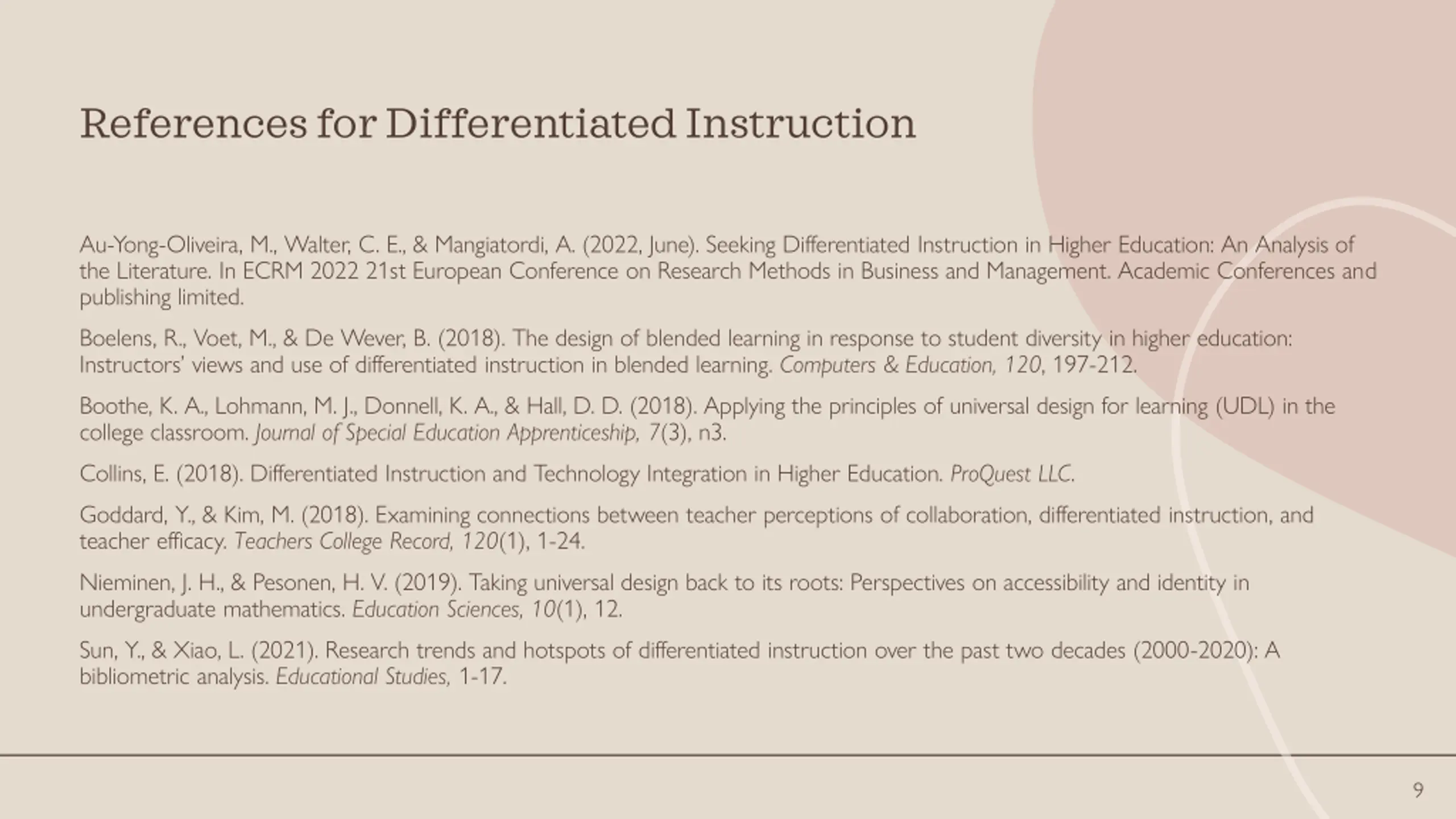 References for Differentiated Instruction

Au-Yong-Oliveira, M., Walter, C. E., & Mangiatordi, A. (2022, June). Seeking Differentiated Instruction in Higher Education: An Analysis of the Literature. In ECRM 2022 21st European Conference on Research Methods in Business and Management. Academic Conferences and publishing limited.

Boelens, R., Voet, M., & De Wever, B. (2018). The design of blended learning in response to student diversity in higher education: Instructors' views and use of differentiated instruction in blended learning. Computers & Education, 120, 197-212.

Boothe, K. A., Lohmann, M. J., Donnell, K. A., & Hall, D. D. (2018). Applying the principles of universal design for learning (UDL) in the college classroom. Journal of Special Education Apprenticeship, 7(3), n3.

Collins, E. (2018). Differentiated Instruction and Technology Integration in Higher Education. ProQuest LLC.

Goddard, Y., & Kim, M. (2018). Examining connections between teacher perceptions of collaboration, differentiated instruction, and teacher efficacy. Teachers College Record, 120(1), 1-24.

Nieminen, J. H., & Pesonen, H. V. (2019). Taking universal design back to its roots: Perspectives on accessibility and identity in undergraduate mathematics. Education Sciences, 10(1), 12.

Sun, Y., & Xiao, L. (2021). Research trends and hotspots of differentiated instruction over the past two decades (2000-2020): A bibliometric analysis. Educational Studies, 1-17.

9